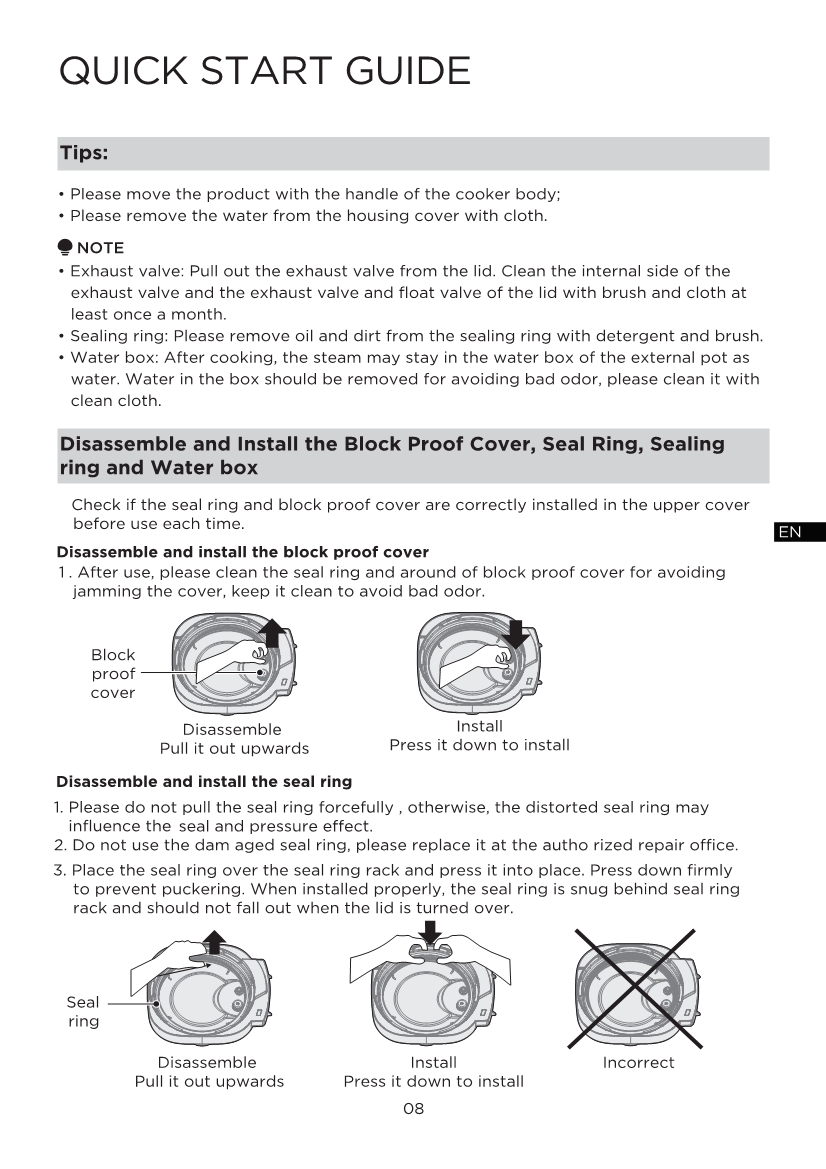 QUICK START GUIDE

Tips:

• Please move the product with the handle of the cooker body;
• Please remove the water from the housing cover with cloth.

NOTE
• Exhaust valve: Pull out the exhaust valve from the lid. Clean the internal side of the exhaust valve and the exhaust valve and float valve of the lid with brush and cloth at least once a month.
• Sealing ring: Please remove oil and dirt from the sealing ring with detergent and brush.
• Water box: After cooking, the steam may stay in the water box of the external pot as water. Water in the box should be removed for avoiding bad odor, please clean it with clean cloth.

Disassemble and Install the Block Proof Cover, Seal Ring, Sealing ring and Water box

Check if the seal ring and block proof cover are correctly installed in the upper cover before use each time.

EN

Disassemble and install the block proof cover
1 . After use, please clean the seal ring and around of block proof cover for avoiding jamming the cover, keep it clean to avoid bad odor.

Block proof cover

Disassemble
Pull it out upwards

Install
Press it down to install

Disassemble and install the seal ring
1. Please do not pull the seal ring forcefully , otherwise, the distorted seal ring may influence the seal and pressure effect.
2. Do not use the dam aged seal ring, please replace it at the autho rized repair office.
3. Place the seal ring over the seal ring rack and press it into place. Press down firmly to prevent puckering. When installed properly, the seal ring is snug behind seal ring rack and should not fall out when the lid is turned over.

Seal ring

Disassemble
Pull it out upwards

Install
Press it down to install

Incorrect

08